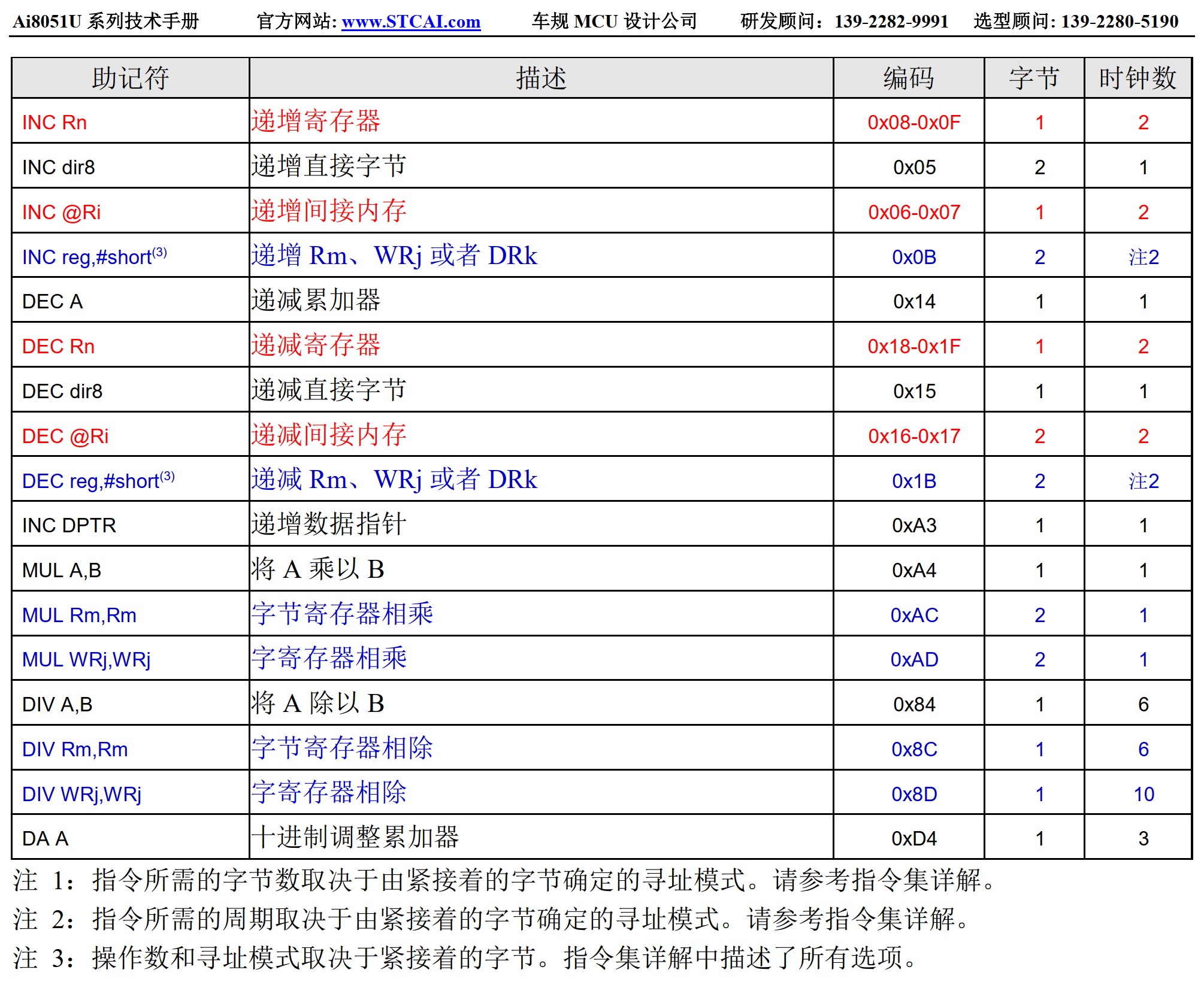 Ai8051U 系列技术手册 官方网站: www.STCAI.com 车规 MCU 设计公司 研发顾问：139-2282-9991 选型顾问: 139-2280-5190

| 助记符 | 描述 | 编码 | 字节 | 时钟数 |
|---|---|---|---|---|
| INC Rn | 递增寄存器 | 0x08-0x0F | 1 | 2 |
| INC dir8 | 递增直接字节 | 0x05 | 2 | 1 |
| INC @Ri | 递增间接内存 | 0x06-0x07 | 1 | 2 |
| INC reg,#short$^{(3)}$ | 递增 Rm、WRj 或者 DRk | 0x0B | 2 | 注2 |
| DEC A | 递减累加器 | 0x14 | 1 | 1 |
| DEC Rn | 递减寄存器 | 0x18-0x1F | 1 | 2 |
| DEC dir8 | 递减直接字节 | 0x15 | 1 | 1 |
| DEC @Ri | 递减间接内存 | 0x16-0x17 | 2 | 2 |
| DEC reg,#short$^{(3)}$ | 递减 Rm、WRj 或者 DRk | 0x1B | 2 | 注2 |
| INC DPTR | 递增数据指针 | 0xA3 | 1 | 1 |
| MUL A,B | 将 A 乘以 B | 0xA4 | 1 | 1 |
| MUL Rm,Rm | 字节寄存器相乘 | 0xAC | 2 | 1 |
| MUL WRj,WRj | 字寄存器相乘 | 0xAD | 2 | 1 |
| DIV A,B | 将 A 除以 B | 0x84 | 1 | 6 |
| DIV Rm,Rm | 字节寄存器相除 | 0x8C | 1 | 6 |
| DIV WRj,WRj | 字寄存器相除 | 0x8D | 1 | 10 |
| DA A | 十进制调整累加器 | 0xD4 | 1 | 3 |

注 1：指令所需的字节数取决于由紧接着的字节确定的寻址模式。请参考指令集详解。
注 2：指令所需的周期取决于由紧接着的字节确定的寻址模式。请参考指令集详解。
注 3：操作数和寻址模式取决于紧接着的字节。指令集详解中描述了所有选项。